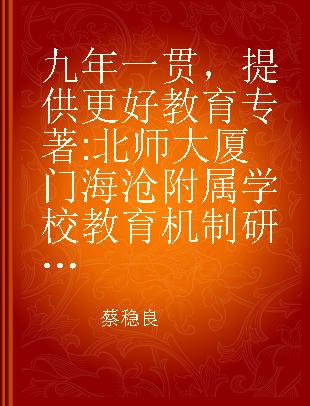 九年一贯，提供更好教育专著:北师大厦门海沧附属学校教育机制研...

蔡稳良